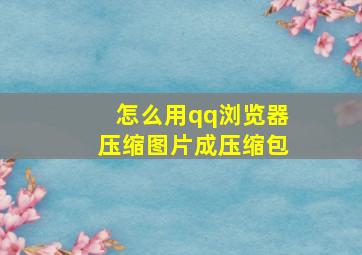 怎么用qq浏览器
压缩图片成压缩包